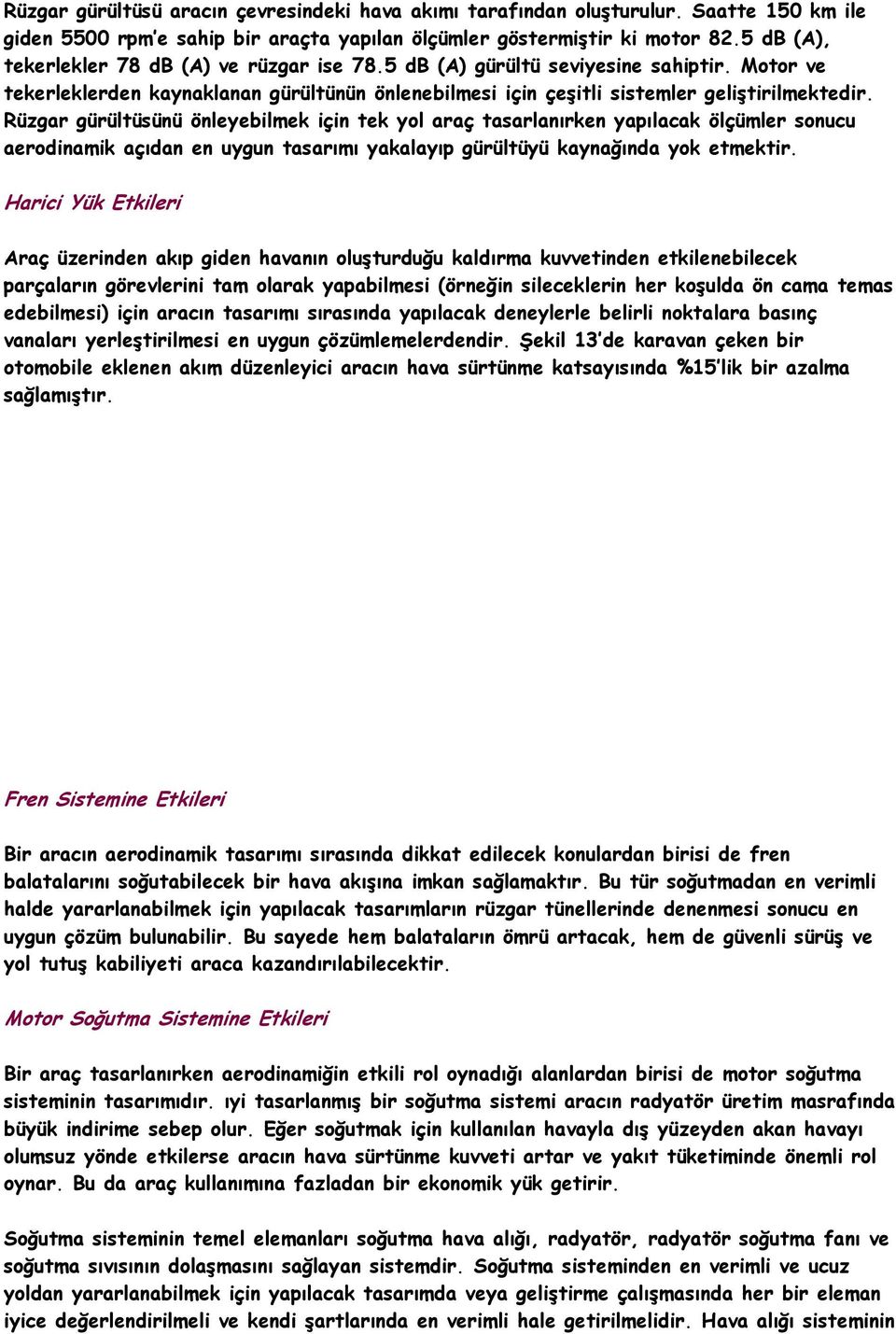 Rüzgar gürültüsü aracın çevresindeki hava akımı tarafından oluşturulur. Saatte 150 km ile giden 5500 rpm'e sahip bir araçta yapılan ölçümler göstermiştir ki motor 82.5 dB (A), tekerlekler 78 dB (A) ve rüzgar ise 78.5 dB (A) gürültü seviyesine sahiptir. Motor ve tekerleklerden kaynaklanan gürültünün önlenebilmesi için çeşitli sistemler geliştirilmektedir. Rüzgar gürültüsünü önleyebilmek için tek yol araç tasarlanırken yapılacak ölçümler sonucu aerodinamik açıdan en uygun tasarımı yakalayıp gürültüyü kaynağında yok etmektir.

Harici Yük Etkileri

Araç üzerinden akıp giden havanın oluşturduğu kaldırma kuvvetinden etkilenebilecek parçaların görevlerini tam olarak yapabilmesi (örneğin sileceklerin her koşulda ön cama temas edebilmesi) için aracın tasarımı sırasında yapılacak deneylerle belirli noktalara basınç vanaları yerleştirilmesi en uygun çözümlemelerdendir. Şekil 13'de karavan çeken bir otomobile eklenen akım düzenleyici aracın hava sürtünme katsayısında %15'lik bir azalma sağlamıştır.

Fren Sistemine Etkileri

Bir aracın aerodinamik tasarımı sırasında dikkat edilecek konulardan birisi de fren balatalarını soğutabilecek bir hava akışına imkan sağlamaktır. Bu tür soğutmadan en verimli halde yararlanabilmek için yapılacak tasarımların rüzgar tünellerinde denenmesi sonucu en uygun çözüm bulunabilir. Bu sayede hem balataların ömrü artacak, hem de güvenli sürüş ve yol tutuş kabiliyeti araca kazandırılabilecektir.

Motor Soğutma Sistemine Etkileri

Bir araç tasarlanırken aerodinamiğin etkili rol oynadığı alanlardan birisi de motor soğutma sisteminin tasarımıdır. ıyi tasarlanmış bir soğutma sistemi aracın radyatör üretim masrafında büyük indirime sebep olur. Eğer soğutmak için kullanılan havayla dış yüzeyden akan havayı olumsuz yönde etkilerse aracın hava sürtünme kuvveti artar ve yakıt tüketiminde önemli rol oynar. Bu da araç kullanımına fazladan bir ekonomik yük getirir.

Soğutma sisteminin temel elemanları soğutma hava alığı, radyatör, radyatör soğutma fanı ve soğutma sıvısının dolaşmasını sağlayan sistemdir. Soğutma sisteminden en verimli ve ucuz yoldan yararlanabilmek için yapılacak tasarımda veya geliştirme çalışmasında her bir eleman iyice değerlendirilmeli ve kendi şartlarında en verimli hale getirilmelidir. Hava alığı sisteminin